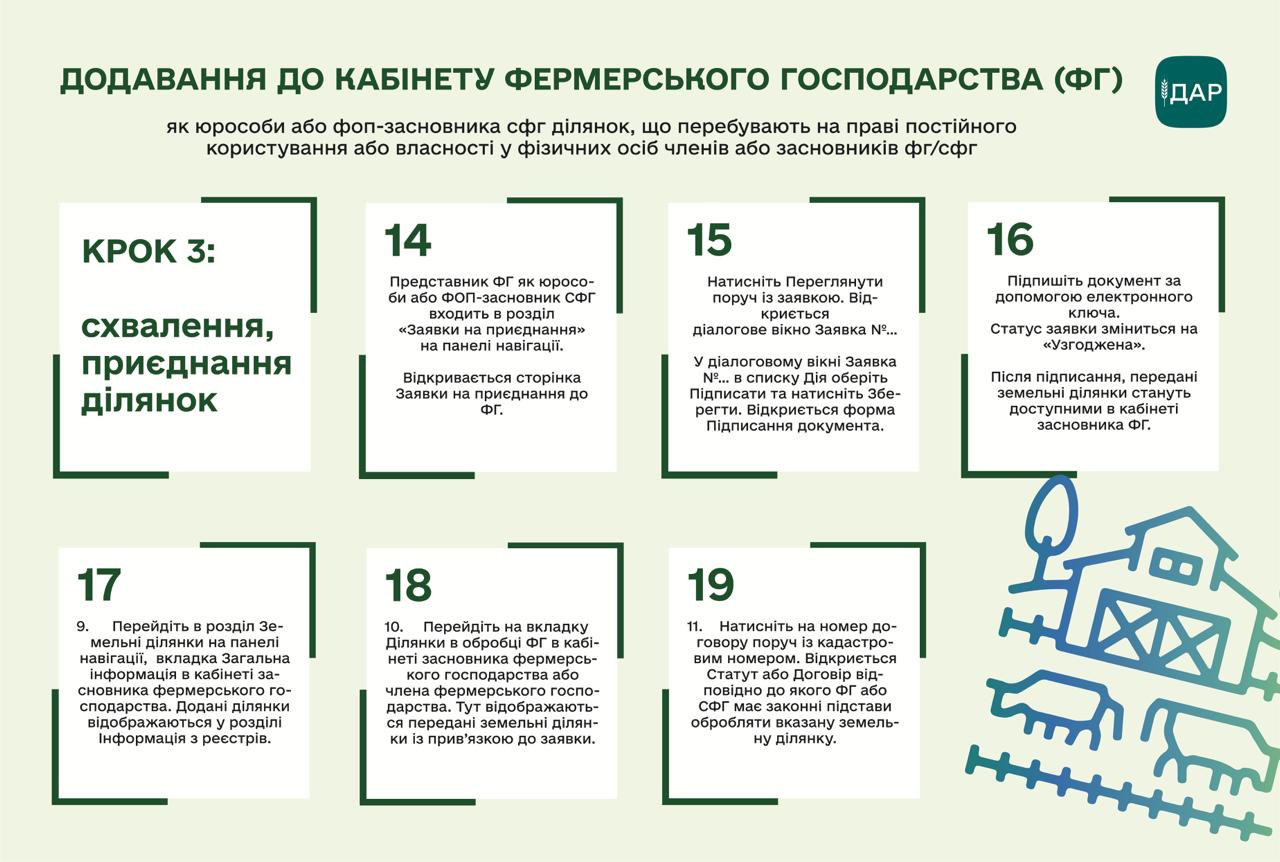 ДОДАВАННЯ ДО КАБІНЕТУ ФЕРМЕРСЬКОГО ГОСПОДАРСТВА (ФГ)

ДАР

як юрособи або фоп-засновника сфг ділянок, що перебувають на праві постійного користування або власності у фізичних осіб членів або засновників фг/сфг

КРОК 3:

схвалення, приєднання ділянок

14

Представник ФГ як юрособи або ФОП-засновник СФГ входить в розділ «Заявки на приєднання» на панелі навігації.

Відкривається сторінка Заявки на приєднання до ФГ.

15

Натисніть Переглянути поруч із заявкою. Відкриється діалогове вікно Заявка №...

У діалоговому вікні Заявка №... в списку Дія оберіть Підписати та натисніть Зберегти. Відкриється форма Підписання документа.

16

Підпишіть документ за допомогою електронного ключа. Статус заявки зміниться на «Узгоджена».

Після підписання, передані земельні ділянки стануть доступними в кабінеті засновника ФГ.

17

9. Перейдіть в розділ Земельні ділянки на панелі навігації, вкладка Загальна інформація в кабінеті засновника фермерського господарства. Додані ділянки відображаються у розділі Інформація з реєстрів.

18

10. Перейдіть на вкладку Ділянки в обробці ФГ в кабінеті засновника фермерського господарства або члена фермерського господарства. Тут відображаються передані земельні ділянки із прив'язкою до заявки.

19

11. Натисніть на номер договору поруч із кадастровим номером. Відкриється Статут або Договір відповідно до якого ФГ або СФГ має законні підстави обробляти вказану земельну ділянку.